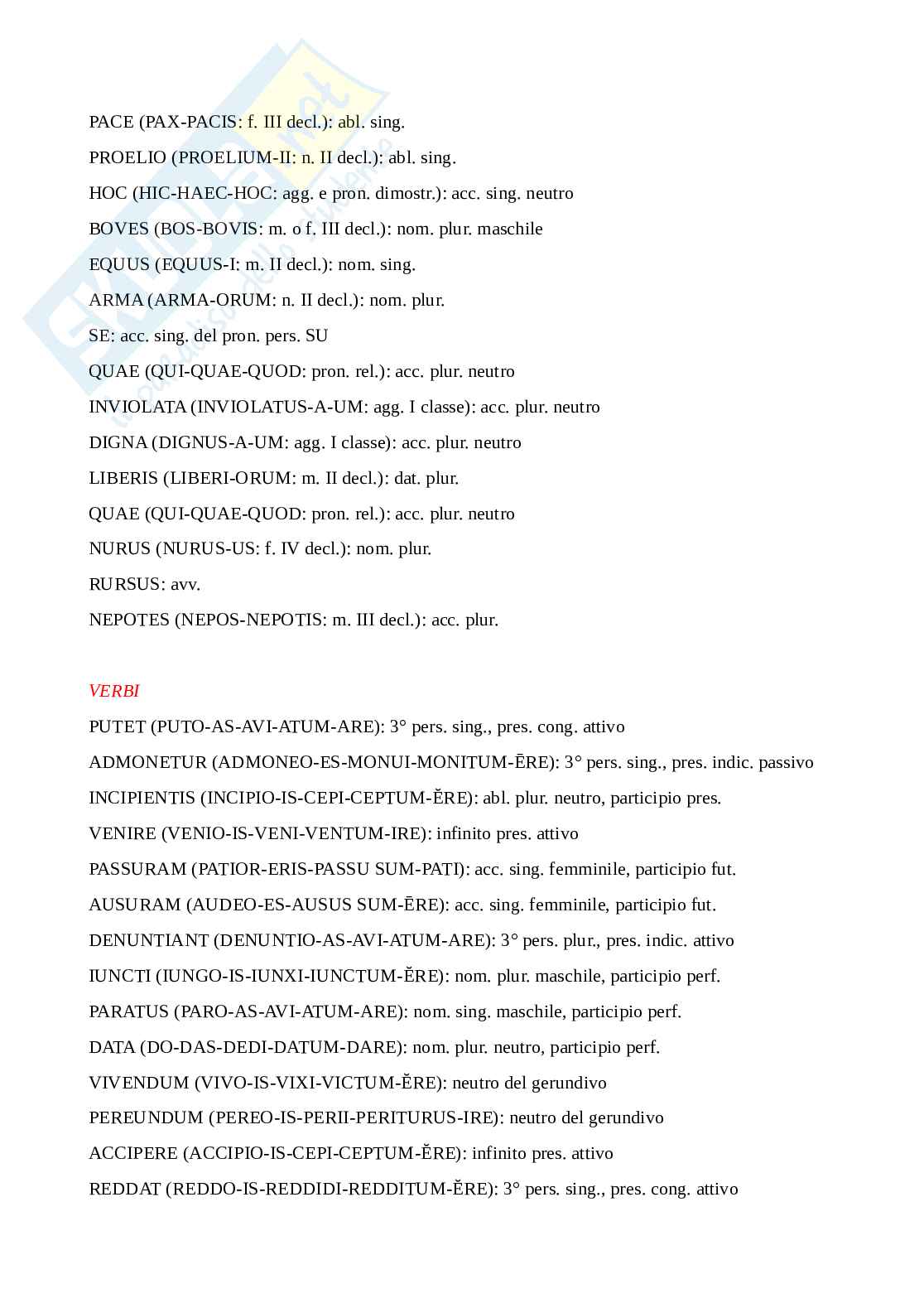 PACE (PAX-PACIS: f. III decl.): abl. sing.

PROELIO (PROELIUM-II: n. II decl.): abl. sing.

HOC (HIC-HAEC-HOC: agg. e pron. dimostr.): acc. sing. neutro

BOVES (BOS-BOVIS: m. o f. III decl.): nom. plur. maschile

EQUUS (EQUUS-I: m. II decl.): nom. sing.

ARMA (ARMA-ORUM: n. II decl.): nom. plur.

SE: acc. sing. del pron. pers. SU

QUAE (QUI-QUAE-QUOD: pron. rel.): acc. plur. neutro

INVIOLATA (INVIOLATUS-A-UM: agg. I classe): acc. plur. neutro

DIGNA (DIGNUS-A-UM: agg. I classe): acc. plur. neutro

LIBERIS (LIBERI-ORUM: m. II decl.): dat. plur.

QUAE (QUI-QUAE-QUOD: pron. rel.): acc. plur. neutro

NURUS (NURUS-US: f. IV decl.): nom. plur.

RURSUS: avv.

NEPOTES (NEPOS-NEPOTIS: m. III decl.): acc. plur.

VERBI

PUTET (PUTO-AS-AVI-ATUM-ARE): 3° pers. sing., pres. cong. attivo

ADMONETUR (ADMONEO-ES-MONUI-MONITUM-ĒRE): 3° pers. sing., pres. indic. passivo

INCIPIENTIS (INCIPIO-IS-CEPI-CEPTUM-ĔRE): abl. plur. neutro, participio pres.

VENIRE (VENIO-IS-VENI-VENTUM-IRE): infinito pres. attivo

PASSURAM (PATIOR-ERIS-PASSU SUM-PATI): acc. sing. femminile, participio fut.

AUSURAM (AUDEO-ES-AUSUS SUM-ĒRE): acc. sing. femminile, participio fut.

DENUNTIANT (DENUNTIO-AS-AVI-ATUM-ARE): 3° pers. plur., pres. indic. attivo

IUNCTI (IUNGO-IS-IUNXI-IUNCTUM-ĔRE): nom. plur. maschile, participio perf.

PARATUS (PARO-AS-AVI-ATUM-ARE): nom. sing. maschile, participio perf.

DATA (DO-DAS-DEDI-DATUM-DARE): nom. plur. neutro, participio perf.

VIVENDUM (VIVO-IS-VIXI-VICTUM-ĔRE): neutro del gerundivo

PEREUNDUM (PEREO-IS-PERII-PERITURUS-IRE): neutro del gerundivo

ACCIPERE (ACCIPIO-IS-CEPI-CEPTUM-ĔRE): infinito pres. attivo

REDDAT (REDDO-IS-REDDIDI-REDDITUM-ĔRE): 3° pers. sing., pres. cong. attivo